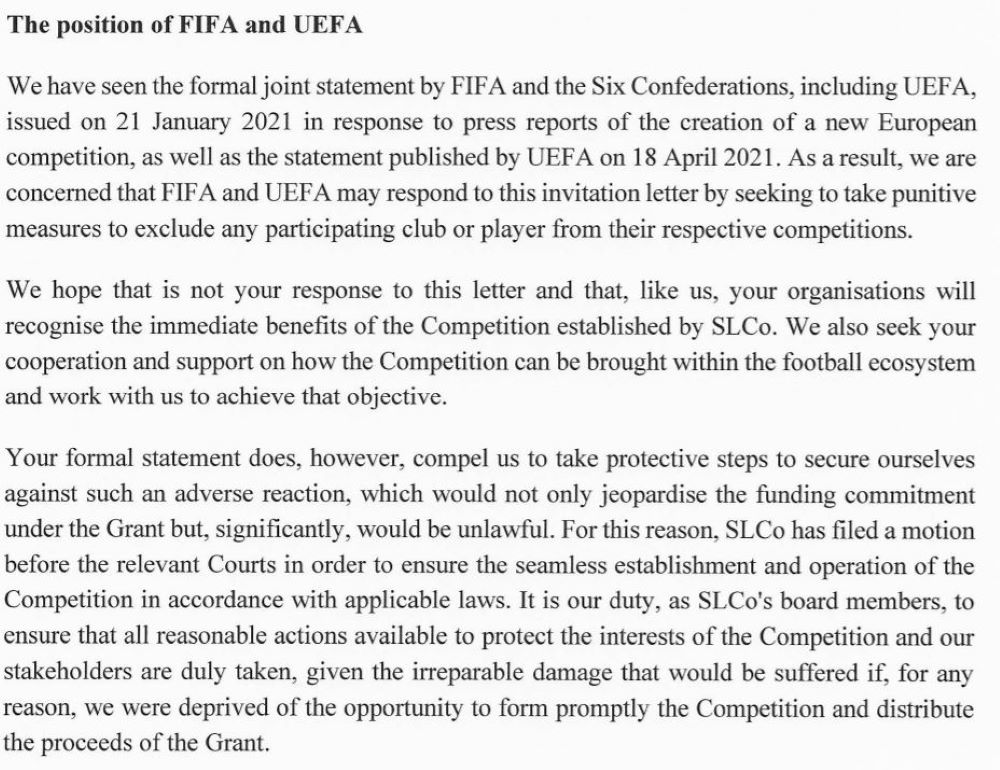 The position of FIFA and UEFA

We have seen the formal joint statement by FIFA and the Six Confederations, including UEFA, issued on 21 January 2021 in response to press reports of the creation of a new European competition, as well as the statement published by UEFA on 18 April 2021. As a result, we are concerned that FIFA and UEFA may respond to this invitation letter by seeking to take punitive measures to exclude any participating club or player from their respective competitions.

We hope that is not your response to this letter and that, like us, your organisations will recognise the immediate benefits of the Competition established by SLCo. We also seek your cooperation and support on how the Competition can be brought within the football ecosystem and work with us to achieve that objective.

Your formal statement does, however, compel us to take protective steps to secure ourselves against such an adverse reaction, which would not only jeopardise the funding commitment under the Grant but, significantly, would be unlawful. For this reason, SLCo has filed a motion before the relevant Courts in order to ensure the seamless establishment and operation of the Competition in accordance with applicable laws. It is our duty, as SLCo's board members, to ensure that all reasonable actions available to protect the interests of the Competition and our stakeholders are duly taken, given the irreparable damage that would be suffered if, for any reason, we were deprived of the opportunity to form promptly the Competition and distribute the proceeds of the Grant.